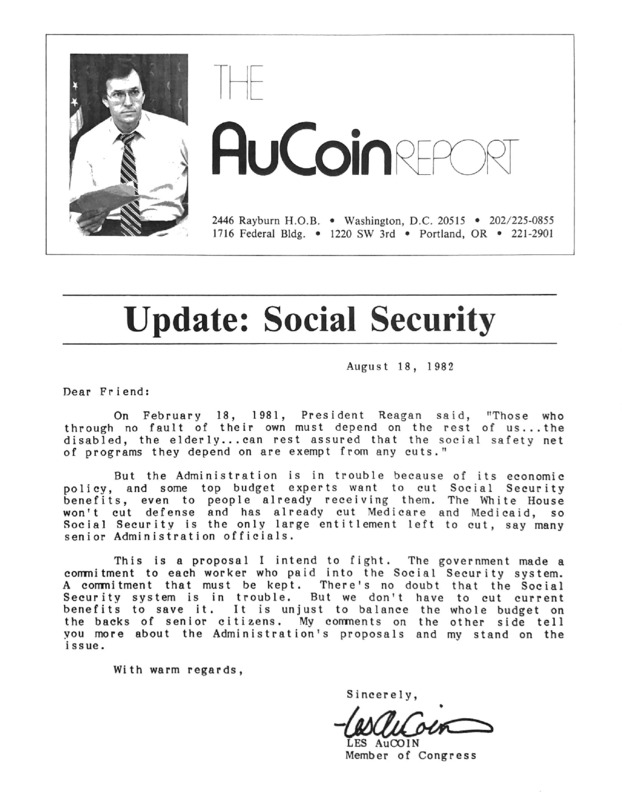 THE AuCoin REPORT

2446 Rayburn H.O.B. • Washington, D.C. 20515 • 202/225-0855
1716 Federal Bldg. • 1220 SW 3rd • Portland, OR • 221-2901

Update: Social Security

August 18, 1982

Dear Friend:

On February 18, 1981, President Reagan said, "Those who through no fault of their own must depend on the rest of us...the disabled, the elderly...can rest assured that the social safety net of programs they depend on are exempt from any cuts."

But the Administration is in trouble because of its economic policy, and some top budget experts want to cut Social Security benefits, even to people already receiving them. The White House won't cut defense and has already cut Medicare and Medicaid, so Social Security is the only large entitlement left to cut, say many senior Administration officials.

This is a proposal I intend to fight. The government made a commitment to each worker who paid into the Social Security system. A commitment that must be kept. There's no doubt that the Social Security system is in trouble. But we don't have to cut current benefits to save it. It is unjust to balance the whole budget on the backs of senior citizens. My comments on the other side tell you more about the Administration's proposals and my stand on the issue.

With warm regards,

Sincerely,

Les AuCoin

LES AuCOIN
Member of Congress